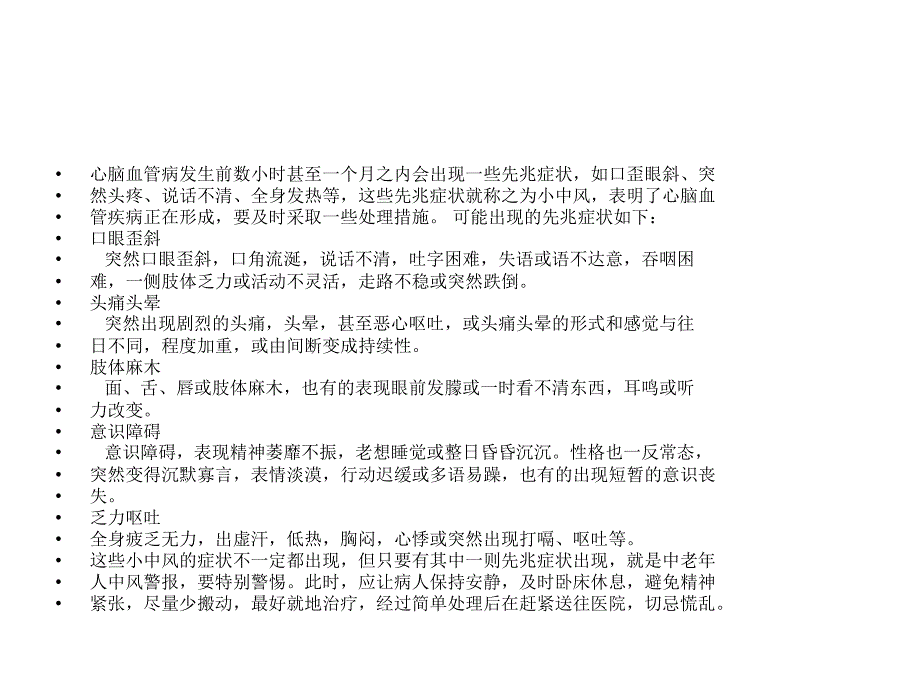 • 心脑血管病发生前数小时甚至一个月之内会出现一些先兆症状，如口歪眼斜、突
• 然头疼、说话不清、全身发热等，这些先兆症状就称之为小中风，表明了心脑血
• 管疾病正在形成，要及时采取一些处理措施。 可能出现的先兆症状如下：
• 口眼歪斜
• 突然口眼歪斜，口角流涎，说话不清，吐字困难，失语或语不达意，吞咽困
• 难，一侧肢体乏力或活动不灵活，走路不稳或突然跌倒。
• 头痛头晕
• 突然出现剧烈的头痛，头晕，甚至恶心呕吐，或头痛头晕的形式和感觉与往
• 日不同，程度加重，或由间断变成持续性。
• 肢体麻木
• 面、舌、唇或肢体麻木，也有的表现眼前发朦或一时看不清东西，耳鸣或听
• 力改变。
• 意识障碍
• 意识障碍，表现精神萎靡不振，老想睡觉或整日昏昏沉沉。性格也一反常态，
• 突然变得沉默寡言，表情淡漠，行动迟缓或多语易躁，也有的出现短暂的意识丧
• 失。
• 乏力呕吐
• 全身疲乏无力，出虚汗，低热，胸闷，心悸或突然出现打嗝、呕吐等。
• 这些小中风的症状不一定都出现，但只要有其中一则先兆症状出现，就是中老年
• 人中风警报，要特别警惕。此时，应让病人保持安静，及时卧床休息，避免精神
• 紧张，尽量少搬动，最好就地治疗，经过简单处理后在赶紧送往医院，切忌慌乱。